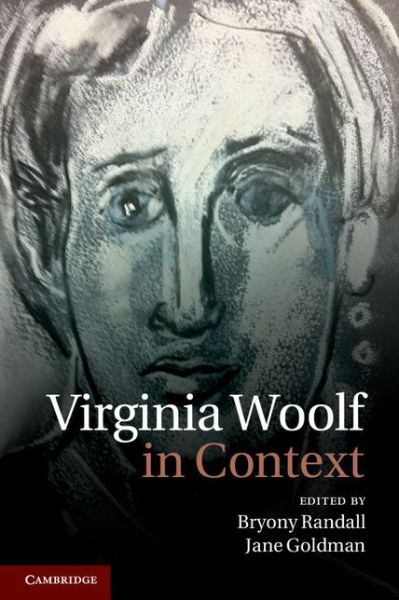 Virginia Woolf
in Context

EDITED BY
Bryony Randall
Jane Goldman

CAMBRIDGE